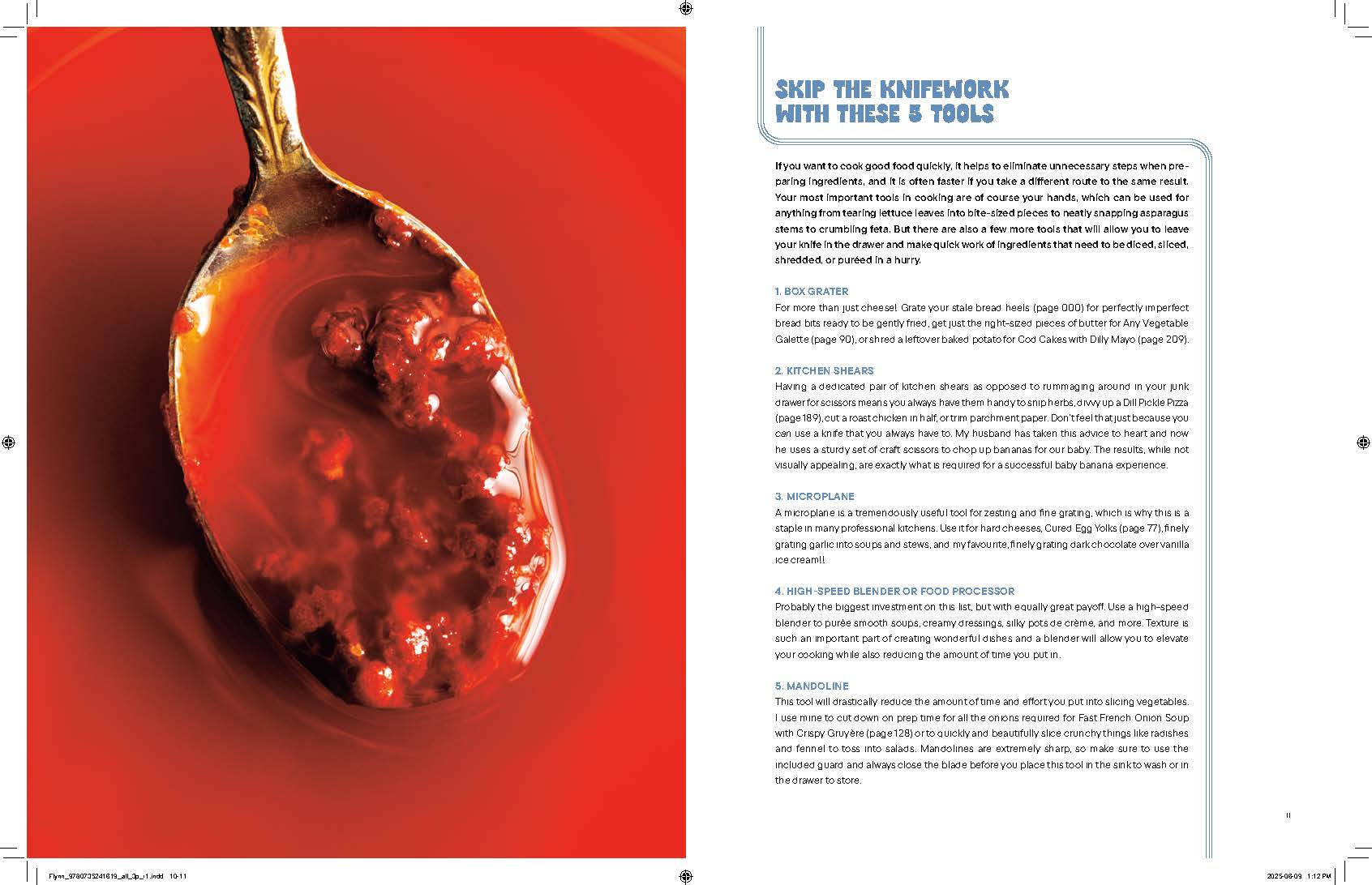 SKIP THE KNIFEWORK
WITH THESE 5 TOOLS

If you want to cook good food quickly, it helps to eliminate unnecessary steps when preparing ingredients, and it is often faster if you take a different route to the same result. Your most important tools in cooking are of course your hands, which can be used for anything from tearing lettuce leaves into bite-sized pieces to neatly snapping asparagus stems to crumbling feta. But there are also a few more tools that will allow you to leave your knife in the drawer and make quick work of ingredients that need to be diced, sliced, shredded, or puréed in a hurry.

1. BOX GRATER
For more than just cheese! Grate your stale bread heels (page 000) for perfectly imperfect bread bits ready to be gently fried, get just the right-sized pieces of butter for Any Vegetable Galette (page 90), or shred a leftover baked potato for Cod Cakes with Dilly Mayo (page 209).

2. KITCHEN SHEARS
Having a dedicated pair of kitchen shears as opposed to rummaging around in your junk drawer for scissors means you always have them handy to snip herbs, divvy up a Dill Pickle Pizza (page 189), cut a roast chicken in half, or trim parchment paper. Don't feel that just because you can use a knife that you always have to. My husband has taken this advice to heart and now he uses a sturdy set of craft scissors to chop up bananas for our baby. The results, while not visually appealing, are exactly what is required for a successful baby banana experience.

3. MICROPLANE
A microplane is a tremendously useful tool for zesting and fine grating, which is why this is a staple in many professional kitchens. Use it for hard cheeses, Cured Egg Yolks (page 77), finely grating garlic into soups and stews, and my favourite, finely grating dark chocolate over vanilla ice cream!!

4. HIGH-SPEED BLENDER OR FOOD PROCESSOR
Probably the biggest investment on this list, but with equally great payoff. Use a high-speed blender to purée smooth soups, creamy dressings, silky pots de crème, and more. Texture is such an important part of creating wonderful dishes and a blender will allow you to elevate your cooking while also reducing the amount of time you put in.

5. MANDOLINE
This tool will drastically reduce the amount of time and effort you put into slicing vegetables. I use mine to cut down on prep time for all the onions required for Fast French Onion Soup with Crispy Gruyère (page 128) or to quickly and beautifully slice crunchy things like radishes and fennel to toss into salads. Mandolines are extremely sharp, so make sure to use the included guard and always close the blade before you place this tool in the sink to wash or in the drawer to store.

11

Flynn_9780735241619_all_3p_r1.indd 10-11

2025-06-09 1:12 PM